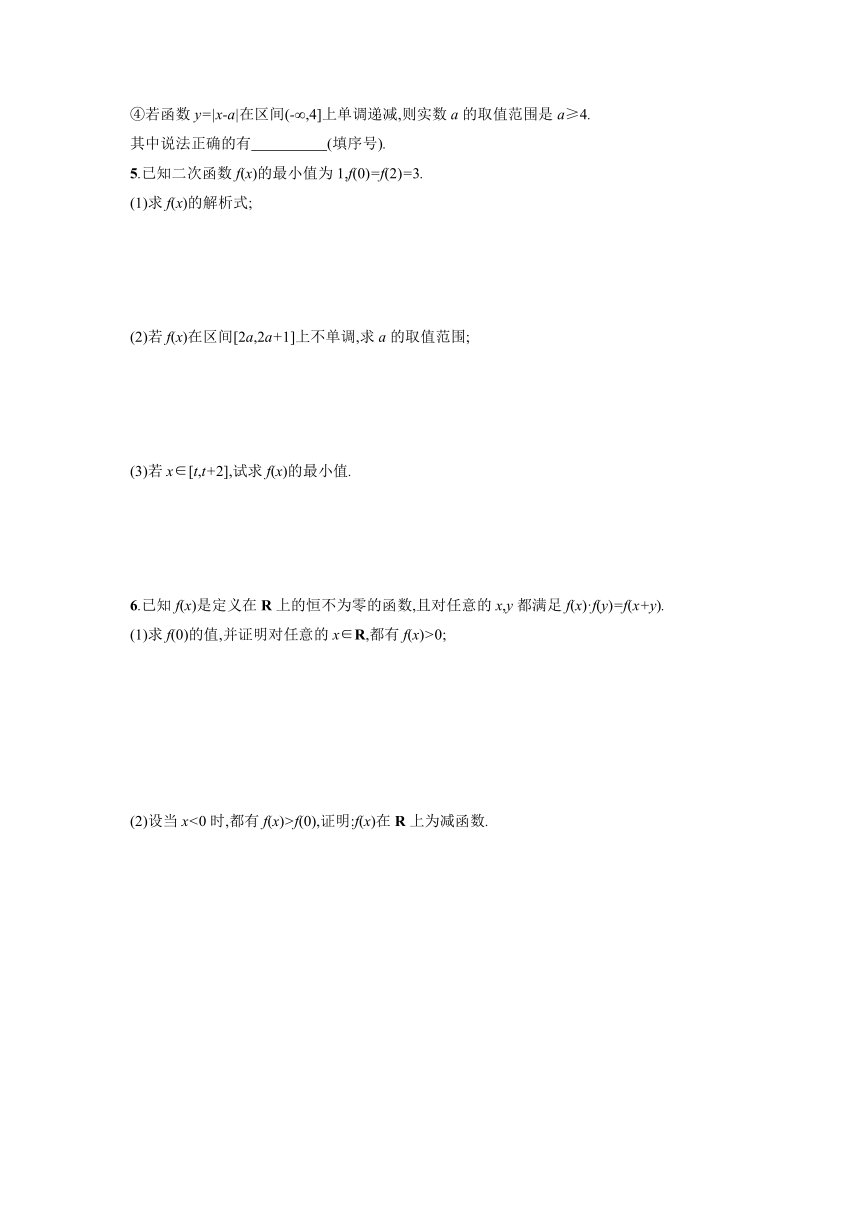 ④若函数 $y=|x-a|$在区间$(-\infty,4]$上单调递减,则实数 $a$ 的取值范围是 $a\geqslant 4$.
其中说法正确的有__________(填序号).

5.已知二次函数 $f(x)$的最小值为 1,$f(0)=f(2)=3$.
(1)求 $f(x)$的解析式;

(2)若 $f(x)$在区间$[2a,2a+1]$上不单调,求 $a$ 的取值范围;

(3)若 $x\in[t,t+2]$,试求 $f(x)$的最小值.

6.已知 $f(x)$是定义在 $\mathbf{R}$ 上的恒不为零的函数,且对任意的 $x,y$ 都满足 $f(x)\cdot f(y)=f(x+y)$.
(1)求 $f(0)$的值,并证明对任意的 $x\in\mathbf{R}$,都有 $f(x)>0$;

(2)设当 $x<0$ 时,都有 $f(x)>f(0)$,证明:$f(x)$在 $\mathbf{R}$ 上为减函数.